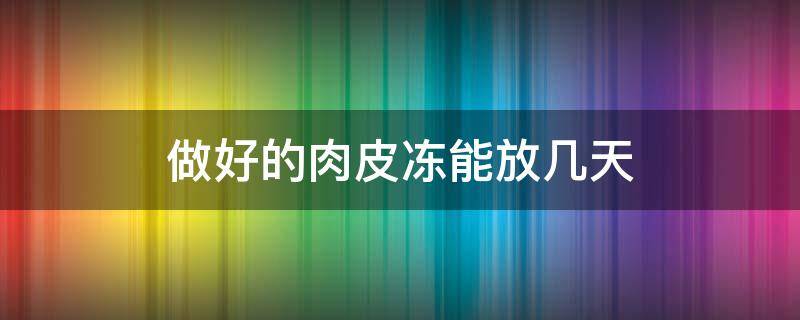 做好的肉皮冻能放几天